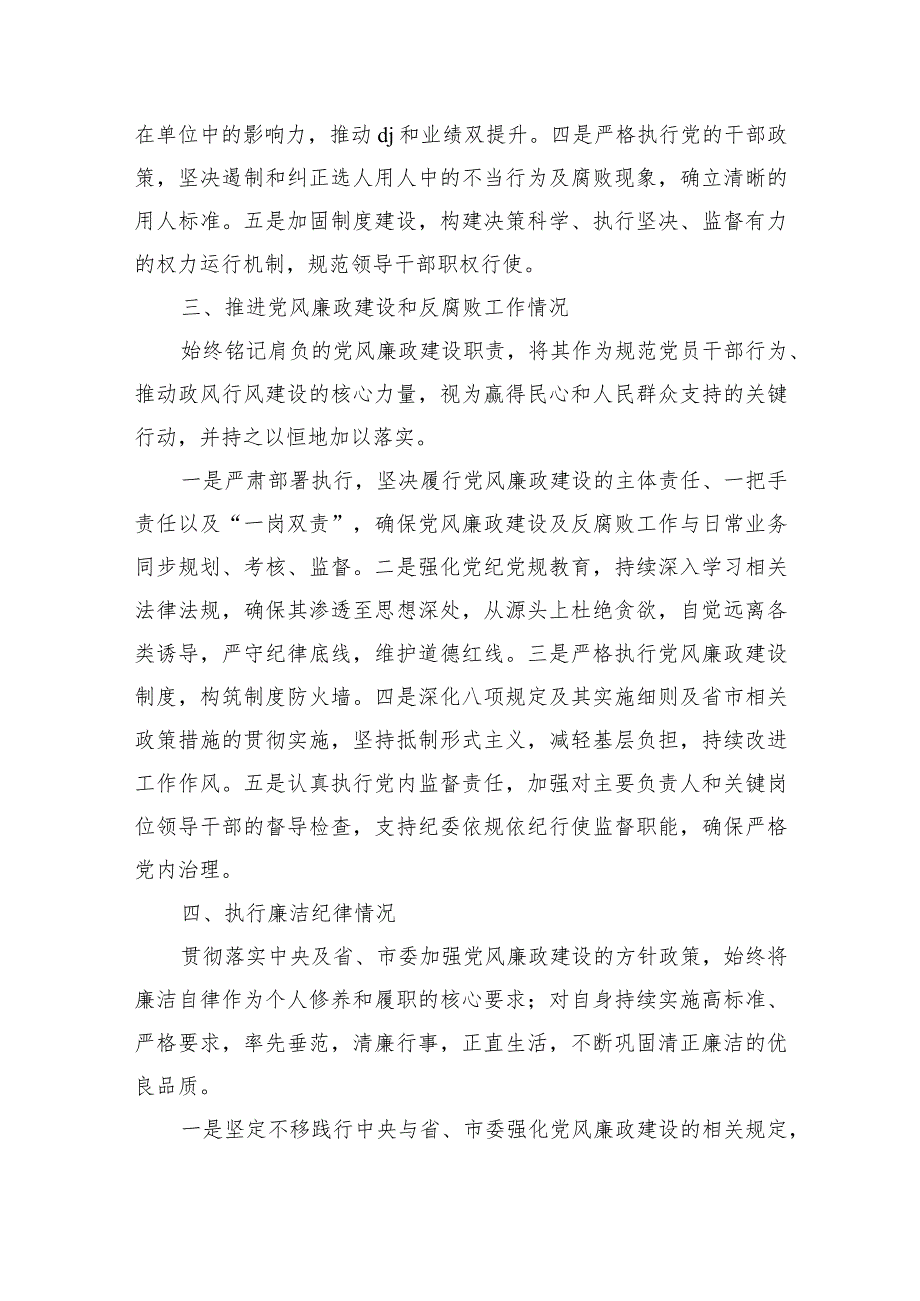 在单位中的影响力，推动dj和业绩双提升。四是严格执行党的干部政策，坚决遏制和纠正选人用人中的不当行为及腐败现象，确立清晰的用人标准。五是加固制度建设，构建决策科学、执行坚决、监督有力的权力运行机制，规范领导干部职权行使。

三、推进党风廉政建设和反腐败工作情况

始终铭记肩负的党风廉政建设职责，将其作为规范党员干部行为、推动政风行风建设的核心力量，视为赢得民心和人民群众支持的关键行动，并持之以恒地加以落实。

一是严肃部署执行，坚决履行党风廉政建设的主体责任、一把手责任以及“一岗双责”，确保党风廉政建设及反腐败工作与日常业务同步规划、考核、监督。二是强化党纪党规教育，持续深入学习相关法律法规，确保其渗透至思想深处，从源头上杜绝贪欲，自觉远离各类诱导，严守纪律底线，维护道德红线。三是严格执行党风廉政建设制度，构筑制度防火墙。四是深化八项规定及其实施细则及省市相关政策措施的贯彻实施，坚持抵制形式主义，减轻基层负担，持续改进工作作风。五是认真执行党内监督责任，加强对主要负责人和关键岗位领导干部的督导检查，支持纪委依规依纪行使监督职能，确保严格党内治理。

四、执行廉洁纪律情况

贯彻落实中央及省、市委加强党风廉政建设的方针政策，始终将廉洁自律作为个人修养和履职的核心要求；对自身持续实施高标准、严格要求，率先垂范，清廉行事，正直生活，不断巩固清正廉洁的优良品质。

一是坚定不移践行中央与省、市委强化党风廉政建设的相关规定，